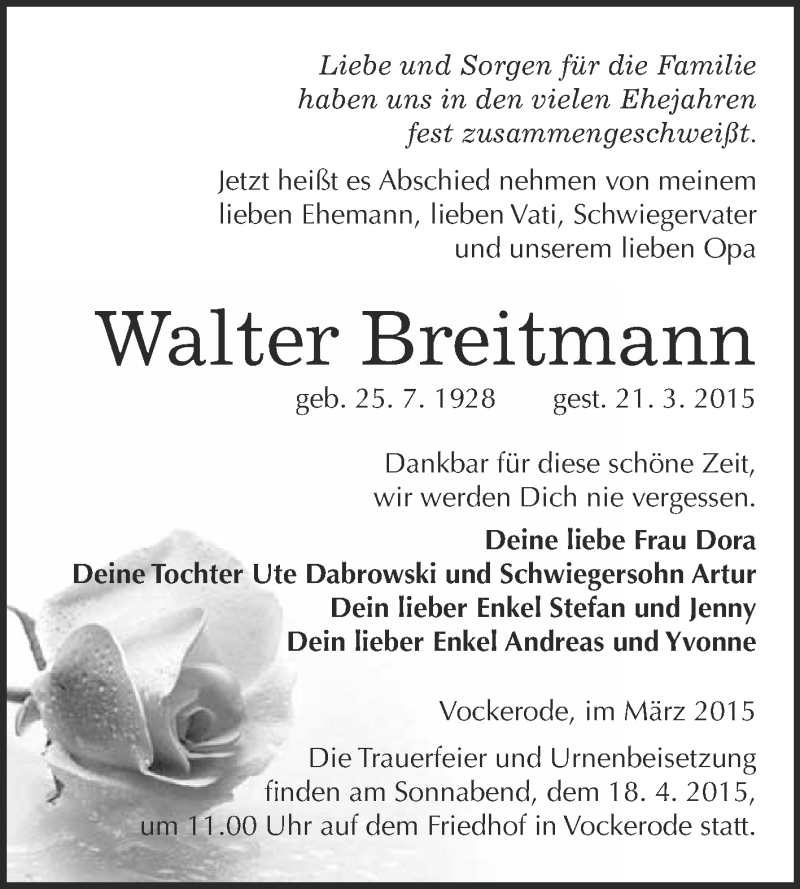 Liebe und Sorgen für die Familie haben uns in den vielen Ehejahren fest zusammengeschweißt.

Jetzt heißt es Abschied nehmen von meinem lieben Ehemann, lieben Vati, Schwiegervater und unserem lieben Opa

Walter Breitmann

geb. 25. 7. 1928 gest. 21. 3. 2015

Dankbar für diese schöne Zeit, wir werden Dich nie vergessen.

Deine liebe Frau Dora
Deine Tochter Ute Dabrowski und Schwiegersohn Artur
Dein lieber Enkel Stefan und Jenny
Dein lieber Enkel Andreas und Yvonne

Vockerode, im März 2015

Die Trauerfeier und Urnenbeisetzung finden am Sonnabend, dem 18. 4. 2015, um 11.00 Uhr auf dem Friedhof in Vockerode statt.